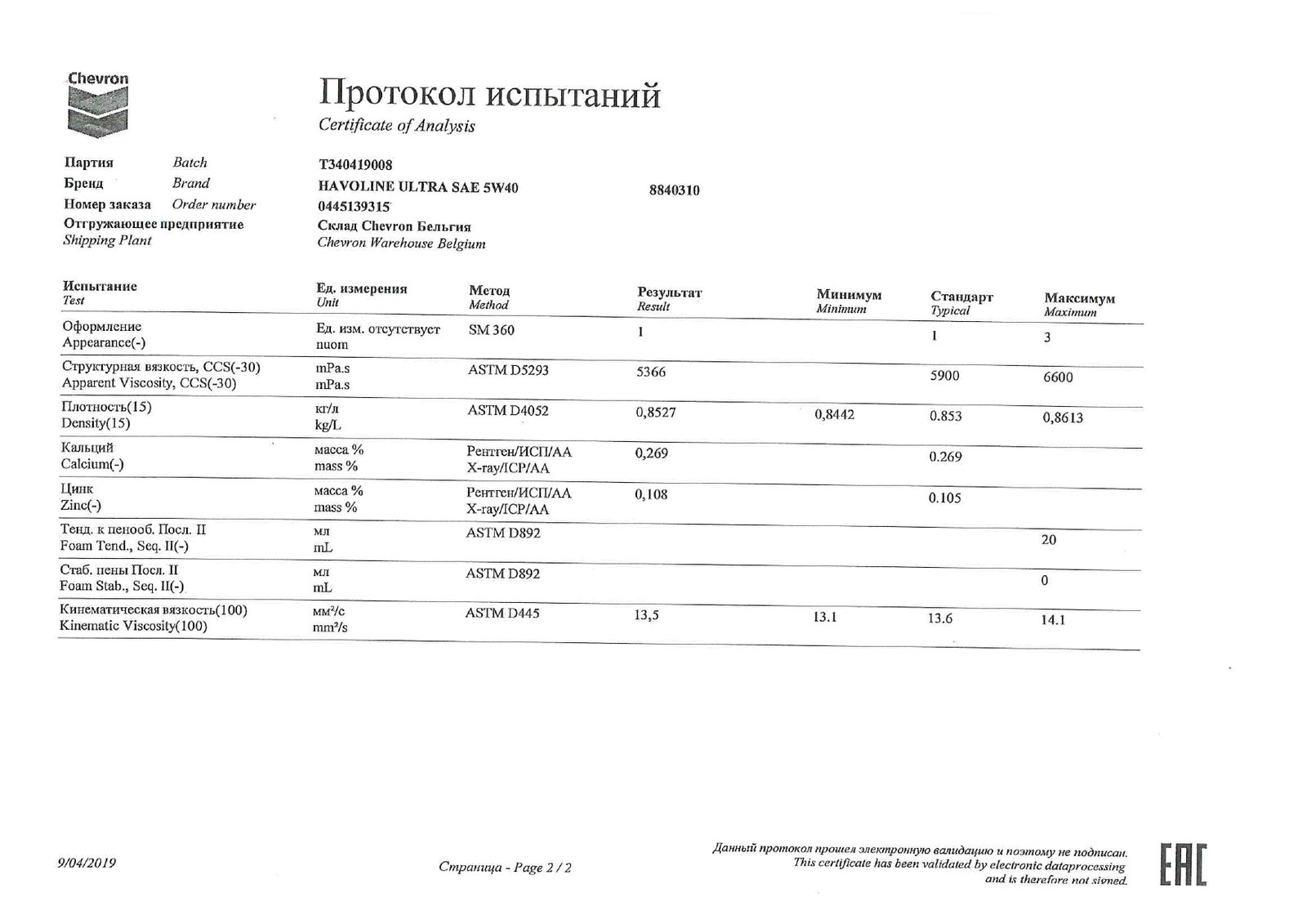 Chevron

Протокол испытаний
Certificate of Analysis

Партия Batch T340419008
Бренд Brand HAVOLINE ULTRA SAE 5W40 8840310
Номер заказа Order number 0445139315
Отгружающее предприятие Shipping Plant Склад Chevron Бельгия Chevron Warehouse Belgium

| Испытание Test | Ед. измерения Unit | Метод Method | Результат Result | Минимум Minimum | Стандарт Typical | Максимум Maximum |
|---|---|---|---|---|---|---|
| Оформление Appearance(-) | Ед. изм. отсутствует nuom | SM 360 | 1 | | 1 | 3 |
| Структурная вязкость, CCS(-30) Apparent Viscosity, CCS(-30) | mPa.s mPa.s | ASTM D5293 | 5366 | | 5900 | 6600 |
| Плотность(15) Density(15) | кг/л kg/L | ASTM D4052 | 0,8527 | 0,8442 | 0.853 | 0,8613 |
| Кальций Calcium(-) | масса % mass % | Рентген/ИСП/АА X-ray/ICP/AA | 0,269 | | 0.269 | |
| Цинк Zinc(-) | масса % mass % | Рентген/ИСП/АА X-ray/ICP/AA | 0,108 | | 0.105 | |
| Тенд. к пенооб. Посл. II Foam Tend., Seq. II(-) | мл mL | ASTM D892 | | | | 20 |
| Стаб. пены Посл. II Foam Stab., Seq. II(-) | мл mL | ASTM D892 | | | | 0 |
| Кинематическая вязкость(100) Kinematic Viscosity(100) | мм²/с mm²/s | ASTM D445 | 13,5 | 13.1 | 13.6 | 14.1 |

9/04/2019

Страница - Page 2 / 2

Данный протокол прошел электронную валидацию и поэтому не подписан.
This certificate has been validated by electronic dataprocessing and is therefore not signed.

EAC